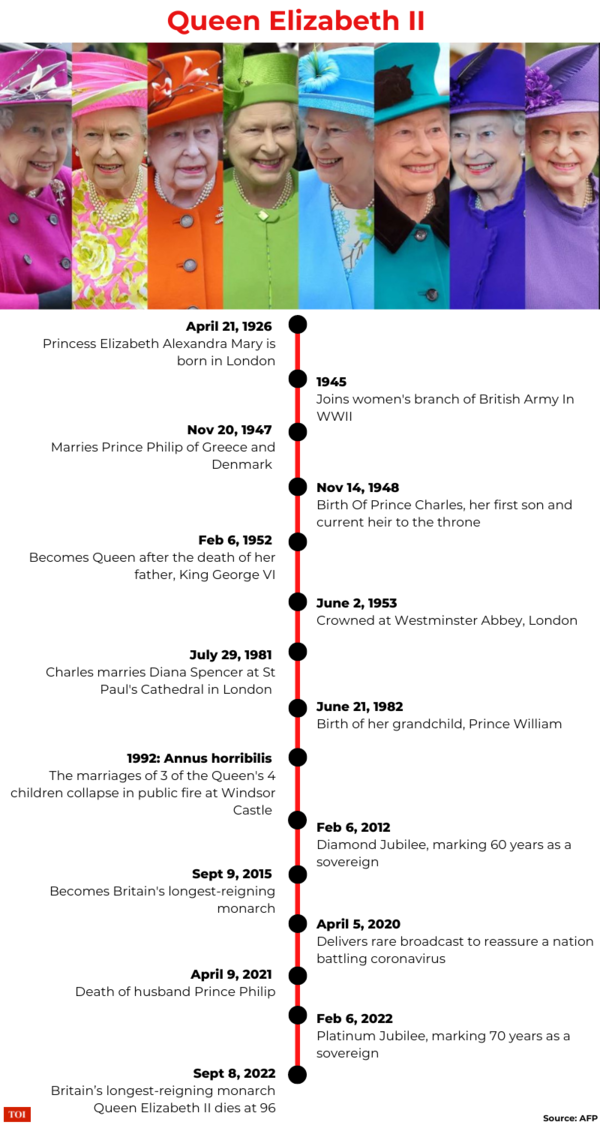 Queen Elizabeth II

April 21, 1926
Princess Elizabeth Alexandra Mary is born in London

1945
Joins women's branch of British Army In WWII

Nov 20, 1947
Marries Prince Philip of Greece and Denmark

Nov 14, 1948
Birth Of Prince Charles, her first son and current heir to the throne

Feb 6, 1952
Becomes Queen after the death of her father, King George VI

June 2, 1953
Crowned at Westminster Abbey, London

July 29, 1981
Charles marries Diana Spencer at St Paul's Cathedral in London

June 21, 1982
Birth of her grandchild, Prince William

1992: Annus horribilis
The marriages of 3 of the Queen's 4 children collapse in public fire at Windsor Castle

Feb 6, 2012
Diamond Jubilee, marking 60 years as a sovereign

Sept 9, 2015
Becomes Britain's longest-reigning monarch

April 5, 2020
Delivers rare broadcast to reassure a nation battling coronavirus

April 9, 2021
Death of husband Prince Philip

Feb 6, 2022
Platinum Jubilee, marking 70 years as a sovereign

Sept 8, 2022
Britain's longest-reigning monarch Queen Elizabeth II dies at 96

TOI

Source: AFP